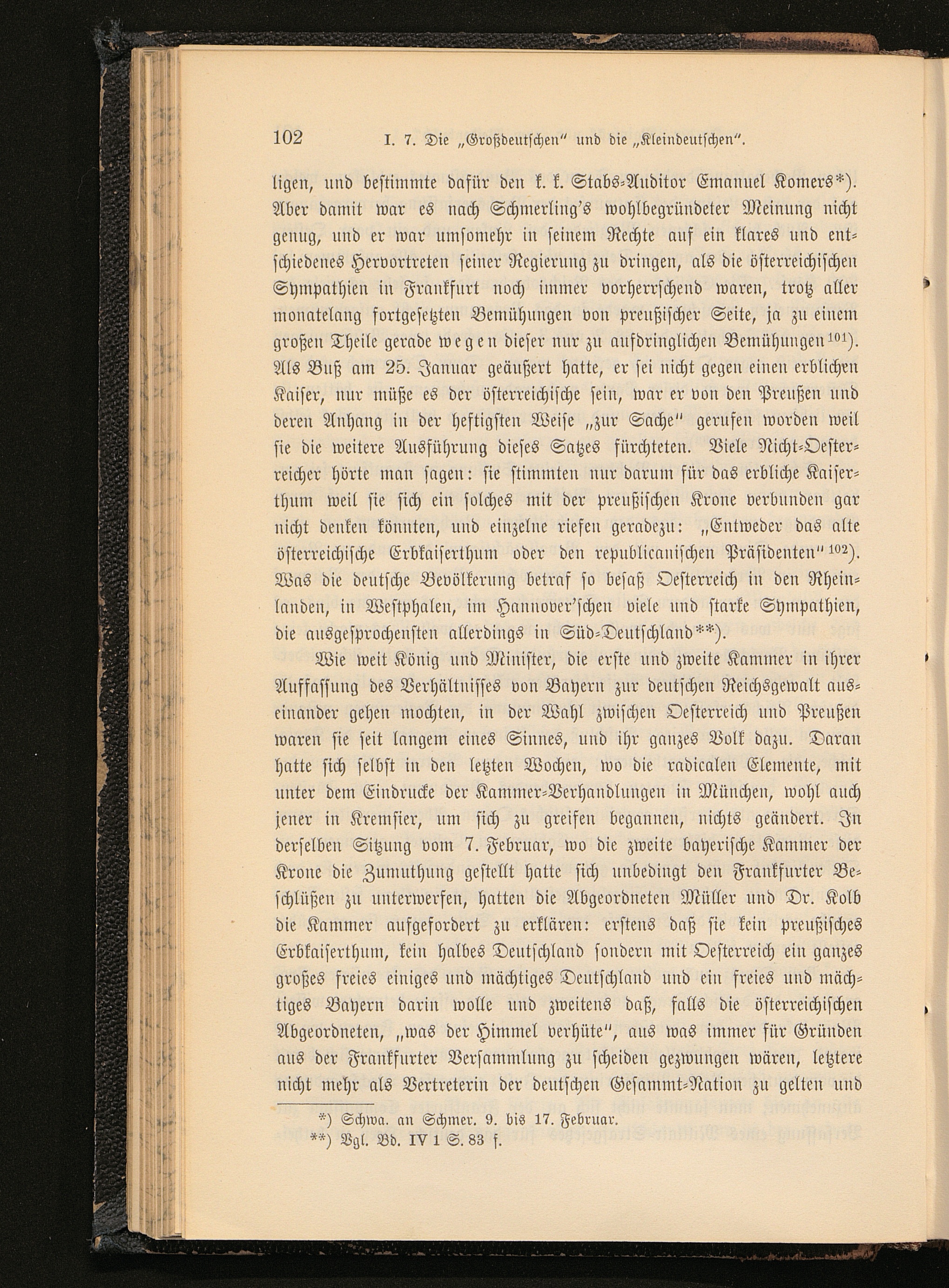 102 I. 7. Die „Großdeutschen" und die „Kleindeutschen".

ligen, und bestimmte dafür den k. k. Stabs-Auditor Emanuel Komers*). Aber damit war es nach Schmerling's wohlbegründeter Meinung nicht genug, und er war umsomehr in seinem Rechte auf ein klares und entschiedenes Hervortreten seiner Regierung zu dringen, als die österreichischen Sympathien in Frankfurt noch immer vorherrschend waren, trotz aller monatelang fortgesetzten Bemühungen von preußischer Seite, ja zu einem großen Theile gerade wegen dieser nur zu aufdringlichen Bemühungen$^{101}$). Als Buß am 25. Januar geäußert hatte, er sei nicht gegen einen erblichen Kaiser, nur müße es der österreichische sein, war er von den Preußen und deren Anhang in der heftigsten Weise „zur Sache" gerufen worden weil sie die weitere Ausführung dieses Satzes fürchteten. Viele Nicht-Oesterreicher hörte man sagen: sie stimmten nur darum für das erbliche Kaiserthum weil sie sich ein solches mit der preußischen Krone verbunden gar nicht denken könnten, und einzelne riefen geradezu: „Entweder das alte österreichische Erbkaiserthum oder den republicanischen Präsidenten"$^{102}$). Was die deutsche Bevölkerung betraf so besaß Oesterreich in den Rheinlanden, in Westphalen, im Hannover'schen viele und starke Sympathien, die ausgesprochensten allerdings in Süd-Deutschland**).

Wie weit König und Minister, die erste und zweite Kammer in ihrer Auffassung des Verhältnisses von Bayern zur deutschen Reichsgewalt auseinander gehen mochten, in der Wahl zwischen Oesterreich und Preußen waren sie seit langem eines Sinnes, und ihr ganzes Volk dazu. Daran hatte sich selbst in den letzten Wochen, wo die radicalen Elemente, mit unter dem Eindrucke der Kammer-Verhandlungen in München, wohl auch jener in Kremsier, um sich zu greifen begannen, nichts geändert. In derselben Sitzung vom 7. Februar, wo die zweite bayerische Kammer der Krone die Zumuthung gestellt hatte sich unbedingt den Frankfurter Beschlüßen zu unterwerfen, hatten die Abgeordneten Müller und Dr. Kolb die Kammer aufgefordert zu erklären: erstens daß sie kein preußisches Erbkaiserthum, kein halbes Deutschland sondern mit Oesterreich ein ganzes großes freies einiges und mächtiges Deutschland und ein freies und mächtiges Bayern darin wolle und zweitens daß, falls die österreichischen Abgeordneten, „was der Himmel verhüte", aus was immer für Gründen aus der Frankfurter Versammlung zu scheiden gezwungen wären, letztere nicht mehr als Vertreterin der deutschen Gesammt-Nation zu gelten und

*) Schwa. an Schmer. 9. bis 17. Februar.
**) Vgl. Bd. IV 1 S. 83 f.